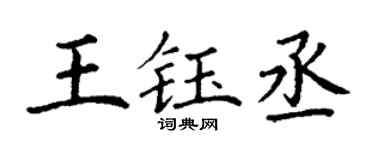 王钰丞
词典网